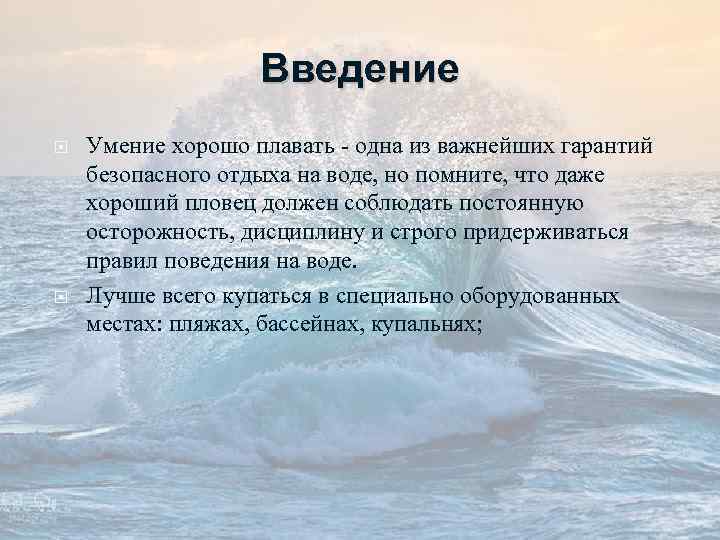 Введение

Умение хорошо плавать - одна из важнейших гарантий безопасного отдыха на воде, но помните, что даже хороший пловец должен соблюдать постоянную осторожность, дисциплину и строго придерживаться правил поведения на воде.

Лучше всего купаться в специально оборудованных местах: пляжах, бассейнах, купальнях;